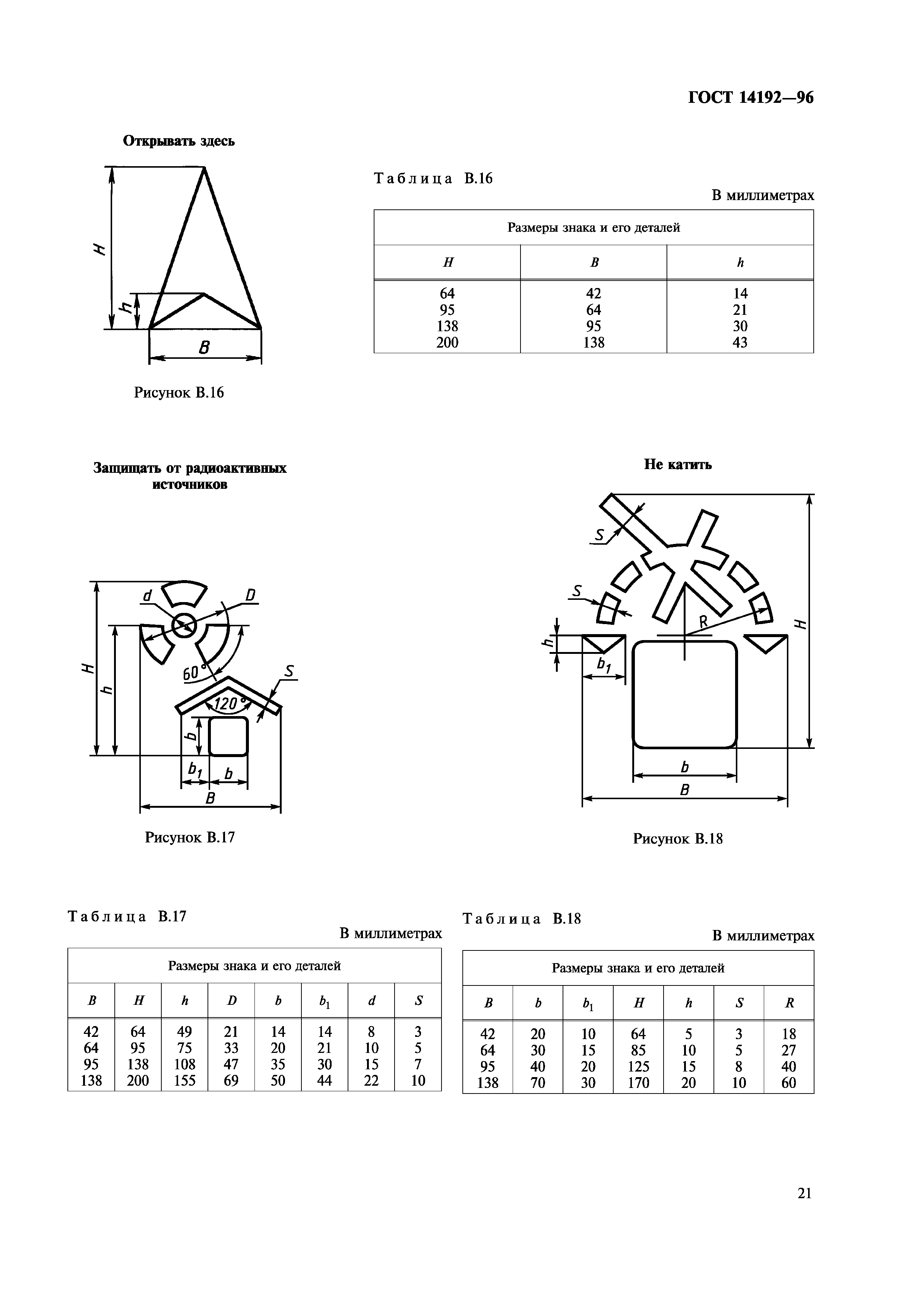 ГОСТ 14192—96

Открывать здесь

$H$
$h$
$B$

Рисунок В.16

Таблица В.16

В миллиметрах

| Размеры знака и его деталей | | |
|---|---|---|
| $H$ | $B$ | $h$ |
| 64 | 42 | 14 |
| 95 | 64 | 21 |
| 138 | 95 | 30 |
| 200 | 138 | 43 |

Защищать от радиоактивных источников

$d$ $D$ $H$ $h$ $60°$ $S$ $120°$ $b$ $b_1$ $b$ $B$

Рисунок В.17

Не катить

$S$ $S$ $R$ $H$ $h$ $b_1$ $b$ $B$

Рисунок В.18

Таблица В.17

В миллиметрах

| Размеры знака и его деталей | | | | | | | |
|---|---|---|---|---|---|---|---|
| $B$ | $H$ | $h$ | $D$ | $b$ | $b_1$ | $d$ | $S$ |
| 42 | 64 | 49 | 21 | 14 | 14 | 8 | 3 |
| 64 | 95 | 75 | 33 | 20 | 21 | 10 | 5 |
| 95 | 138 | 108 | 47 | 35 | 30 | 15 | 7 |
| 138 | 200 | 155 | 69 | 50 | 44 | 22 | 10 |

Таблица В.18

В миллиметрах

| Размеры знака и его деталей | | | | | | |
|---|---|---|---|---|---|---|
| $B$ | $b$ | $b_1$ | $H$ | $h$ | $S$ | $R$ |
| 42 | 20 | 10 | 64 | 5 | 3 | 18 |
| 64 | 30 | 15 | 85 | 10 | 5 | 27 |
| 95 | 40 | 20 | 125 | 15 | 8 | 40 |
| 138 | 70 | 30 | 170 | 20 | 10 | 60 |

21